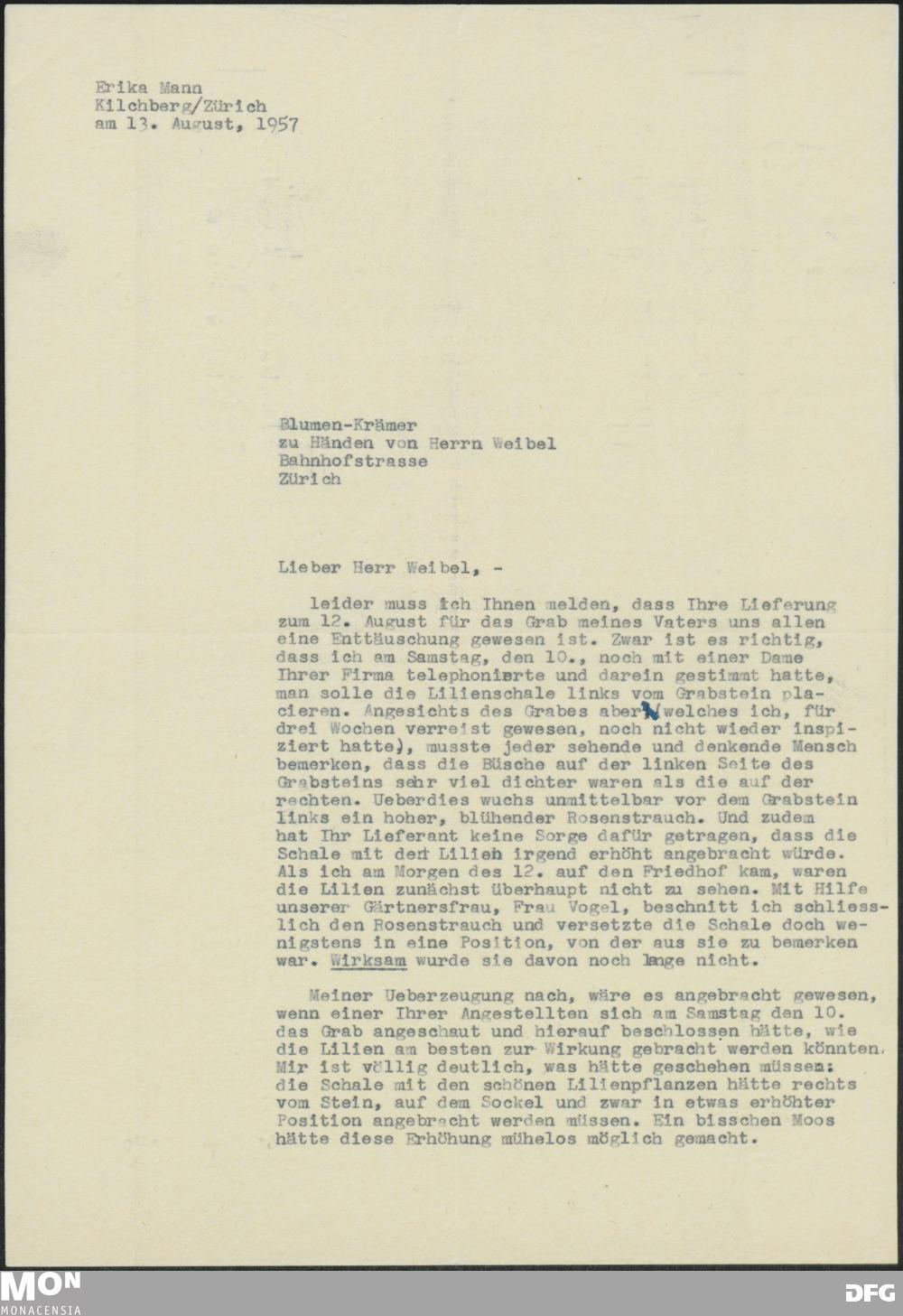 Erika Mann
Kilchberg/Zürich
am 13. August, 1957

Blumen-Krämer
zu Händen von Herrn Weibel
Bahnhofstrasse
Zürich

Lieber Herr Weibel, -

leider muss ich Ihnen melden, dass Ihre Lieferung zum 12. August für das Grab meines Vaters uns allen eine Enttäuschung gewesen ist. Zwar ist es richtig, dass ich am Samstag, den 10., noch mit einer Dame Ihrer Firma telephonierte und darein gestimmt hatte, man solle die Lilienschale links vom Grabstein placieren. Angesichts des Grabes aber (welches ich, für drei Wochen verreist gewesen, noch nicht wieder inspiziert hatte), musste jeder sehende und denkende Mensch bemerken, dass die Büsche auf der linken Seite des Grabsteins sehr viel dichter waren als die auf der rechten. Ueberdies wuchs unmittelbar vor dem Grabstein links ein hoher, blühender Rosenstrauch. Und zudem hat Ihr Lieferant keine Sorge dafür getragen, dass die Schale mit den Lilien irgend erhöht angebracht würde. Als ich am Morgen des 12. auf den Friedhof kam, waren die Lilien zunächst überhaupt nicht zu sehen. Mit Hilfe unserer Gärtnersfrau, Frau Vogel, beschnitt ich schliesslich den Rosenstrauch und versetzte die Schale doch wenigstens in eine Position, von der aus sie zu bemerken war. Wirksam wurde sie davon noch lange nicht.

Meiner Ueberzeugung nach, wäre es angebracht gewesen, wenn einer Ihrer Angestellten sich am Samstag den 10. das Grab angeschaut und hierauf beschlossen hätte, wie die Lilien am besten zur Wirkung gebracht werden könnten. Mir ist völlig deutlich, was hätte geschehen müssen: die Schale mit den schönen Lilienpflanzen hätte rechts vom Stein, auf dem Sockel und zwar in etwas erhöhter Position angebracht werden müssen. Ein bisschen Moos hätte diese Erhöhung mühelos möglich gemacht.

MON
MONACENSIA
DFG